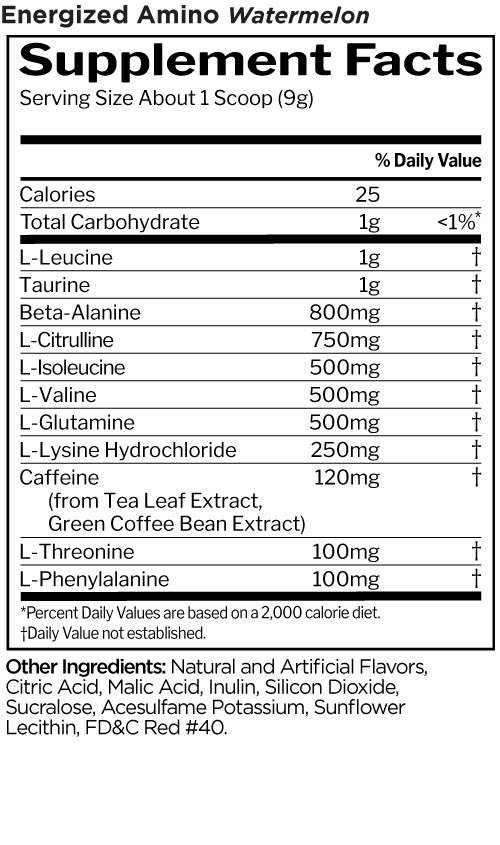 Energized Amino Watermelon

Supplement Facts

Serving Size About 1 Scoop (9g)

|  |  | % Daily Value |
|---|---|---|
| Calories | 25 |  |
| Total Carbohydrate | 1g | <1%* |
| L-Leucine | 1g | † |
| Taurine | 1g | † |
| Beta-Alanine | 800mg | † |
| L-Citrulline | 750mg | † |
| L-Isoleucine | 500mg | † |
| L-Valine | 500mg | † |
| L-Glutamine | 500mg | † |
| L-Lysine Hydrochloride | 250mg | † |
| Caffeine (from Tea Leaf Extract, Green Coffee Bean Extract) | 120mg | † |
| L-Threonine | 100mg | † |
| L-Phenylalanine | 100mg | † |

*Percent Daily Values are based on a 2,000 calorie diet.
†Daily Value not established.

Other Ingredients: Natural and Artificial Flavors, Citric Acid, Malic Acid, Inulin, Silicon Dioxide, Sucralose, Acesulfame Potassium, Sunflower Lecithin, FD&C Red #40.